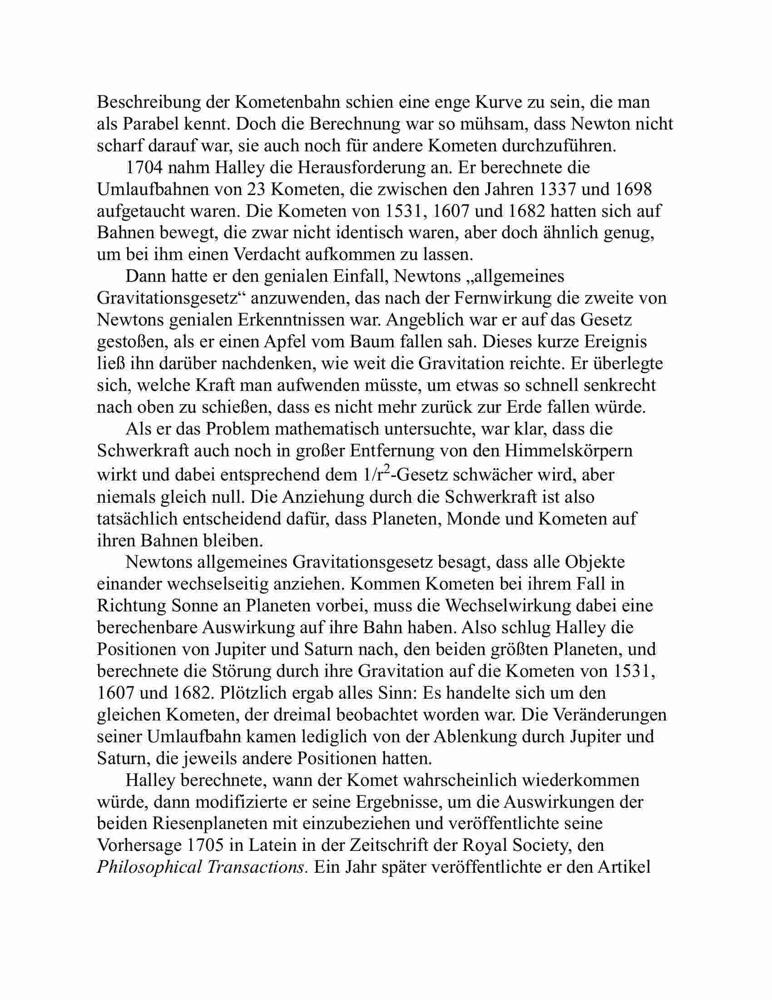 Beschreibung der Kometenbahn schien eine enge Kurve zu sein, die man als Parabel kennt. Doch die Berechnung war so mühsam, dass Newton nicht scharf darauf war, sie auch noch für andere Kometen durchzuführen.

1704 nahm Halley die Herausforderung an. Er berechnete die Umlaufbahnen von 23 Kometen, die zwischen den Jahren 1337 und 1698 aufgetaucht waren. Die Kometen von 1531, 1607 und 1682 hatten sich auf Bahnen bewegt, die zwar nicht identisch waren, aber doch ähnlich genug, um bei ihm einen Verdacht aufkommen zu lassen.

Dann hatte er den genialen Einfall, Newtons „allgemeines Gravitationsgesetz“ anzuwenden, das nach der Fernwirkung die zweite von Newtons genialen Erkenntnissen war. Angeblich war er auf das Gesetz gestoßen, als er einen Apfel vom Baum fallen sah. Dieses kurze Ereignis ließ ihn darüber nachdenken, wie weit die Gravitation reichte. Er überlegte sich, welche Kraft man aufwenden müsste, um etwas so schnell senkrecht nach oben zu schießen, dass es nicht mehr zurück zur Erde fallen würde.

Als er das Problem mathematisch untersuchte, war klar, dass die Schwerkraft auch noch in großer Entfernung von den Himmelskörpern wirkt und dabei entsprechend dem $1/r^2$-Gesetz schwächer wird, aber niemals gleich null. Die Anziehung durch die Schwerkraft ist also tatsächlich entscheidend dafür, dass Planeten, Monde und Kometen auf ihren Bahnen bleiben.

Newtons allgemeines Gravitationsgesetz besagt, dass alle Objekte einander wechselseitig anziehen. Kommen Kometen bei ihrem Fall in Richtung Sonne an Planeten vorbei, muss die Wechselwirkung dabei eine berechenbare Auswirkung auf ihre Bahn haben. Also schlug Halley die Positionen von Jupiter und Saturn nach, den beiden größten Planeten, und berechnete die Störung durch ihre Gravitation auf die Kometen von 1531, 1607 und 1682. Plötzlich ergab alles Sinn: Es handelte sich um den gleichen Kometen, der dreimal beobachtet worden war. Die Veränderungen seiner Umlaufbahn kamen lediglich von der Ablenkung durch Jupiter und Saturn, die jeweils andere Positionen hatten.

Halley berechnete, wann der Komet wahrscheinlich wiederkommen würde, dann modifizierte er seine Ergebnisse, um die Auswirkungen der beiden Riesenplaneten mit einzubeziehen und veröffentlichte seine Vorhersage 1705 in Latein in der Zeitschrift der Royal Society, den Philosophical Transactions. Ein Jahr später veröffentlichte er den Artikel